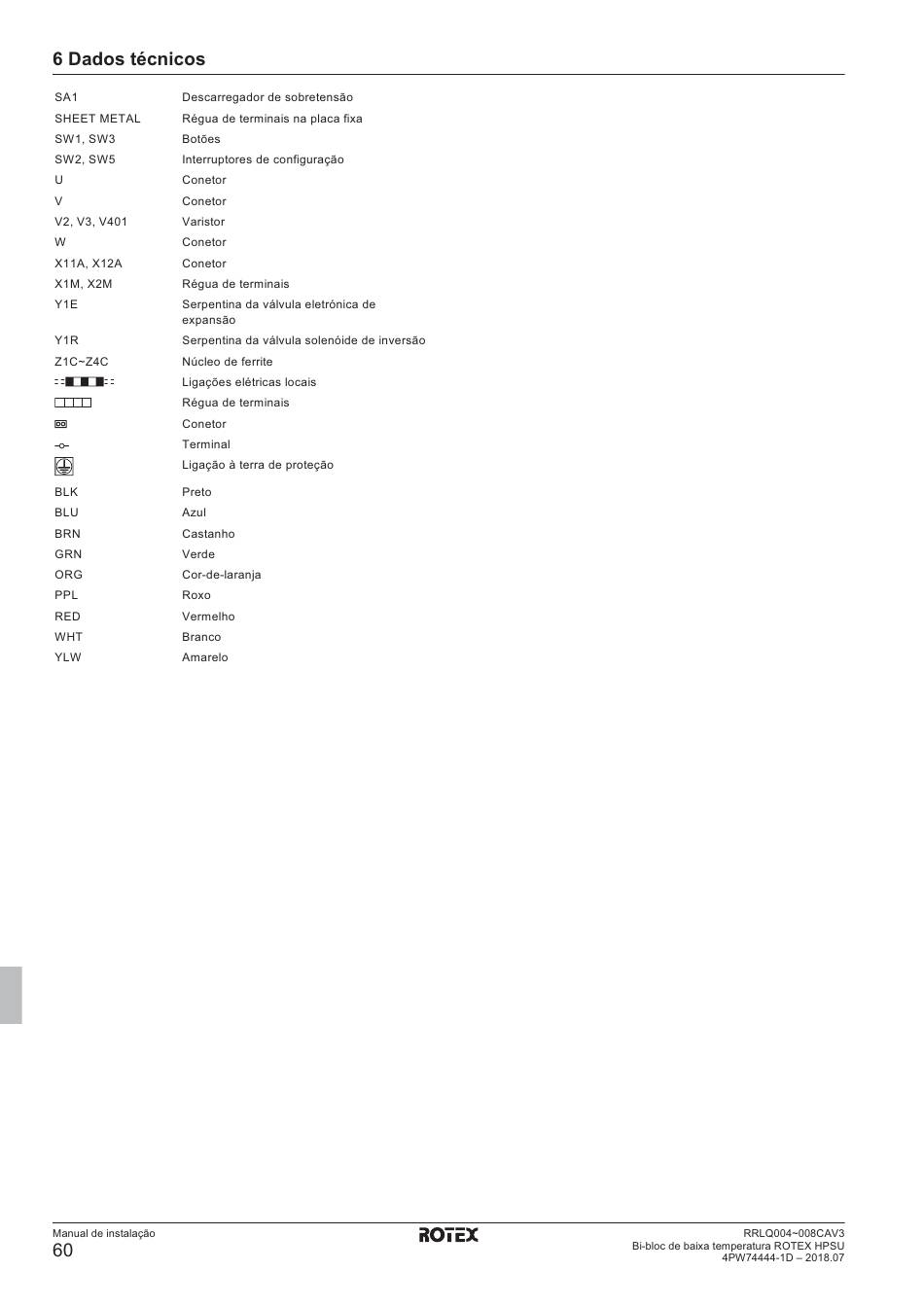 6 Dados técnicos

| | |
|---|---|
| SA1 | Descarregador de sobretensão |
| SHEET METAL | Régua de terminais na placa fixa |
| SW1, SW3 | Botões |
| SW2, SW5 | Interruptores de configuração |
| U | Conetor |
| V | Conetor |
| V2, V3, V401 | Varistor |
| W | Conetor |
| X11A, X12A | Conetor |
| X1M, X2M | Régua de terminais |
| Y1E | Serpentina da válvula eletrónica de expansão |
| Y1R | Serpentina da válvula solenóide de inversão |
| Z1C~Z4C | Núcleo de ferrite |
| | Ligações elétricas locais |
| | Régua de terminais |
| | Conetor |
| | Terminal |
| | Ligação à terra de proteção |
| BLK | Preto |
| BLU | Azul |
| BRN | Castanho |
| GRN | Verde |
| ORG | Cor-de-laranja |
| PPL | Roxo |
| RED | Vermelho |
| WHT | Branco |
| YLW | Amarelo |

Manual de instalação
60

ROTEX

RRLQ004~008CAV3
Bi-bloc de baixa temperatura ROTEX HPSU
4PW74444-1D – 2018.07